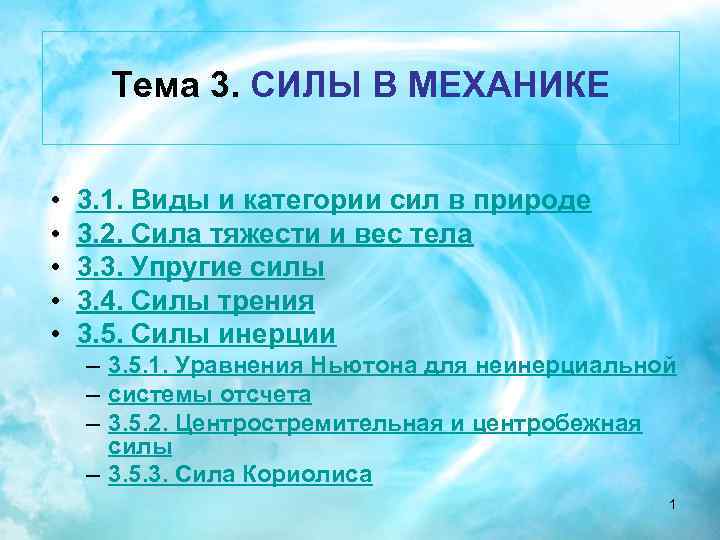 Тема 3. СИЛЫ В МЕХАНИКЕ

• 3.1. Виды и категории сил в природе
• 3.2. Сила тяжести и вес тела
• 3.3. Упругие силы
• 3.4. Силы трения
• 3.5. Силы инерции
– 3.5.1. Уравнения Ньютона для неинерциальной
– системы отсчета
– 3.5.2. Центростремительная и центробежная силы
– 3.5.3. Сила Кориолиса

1